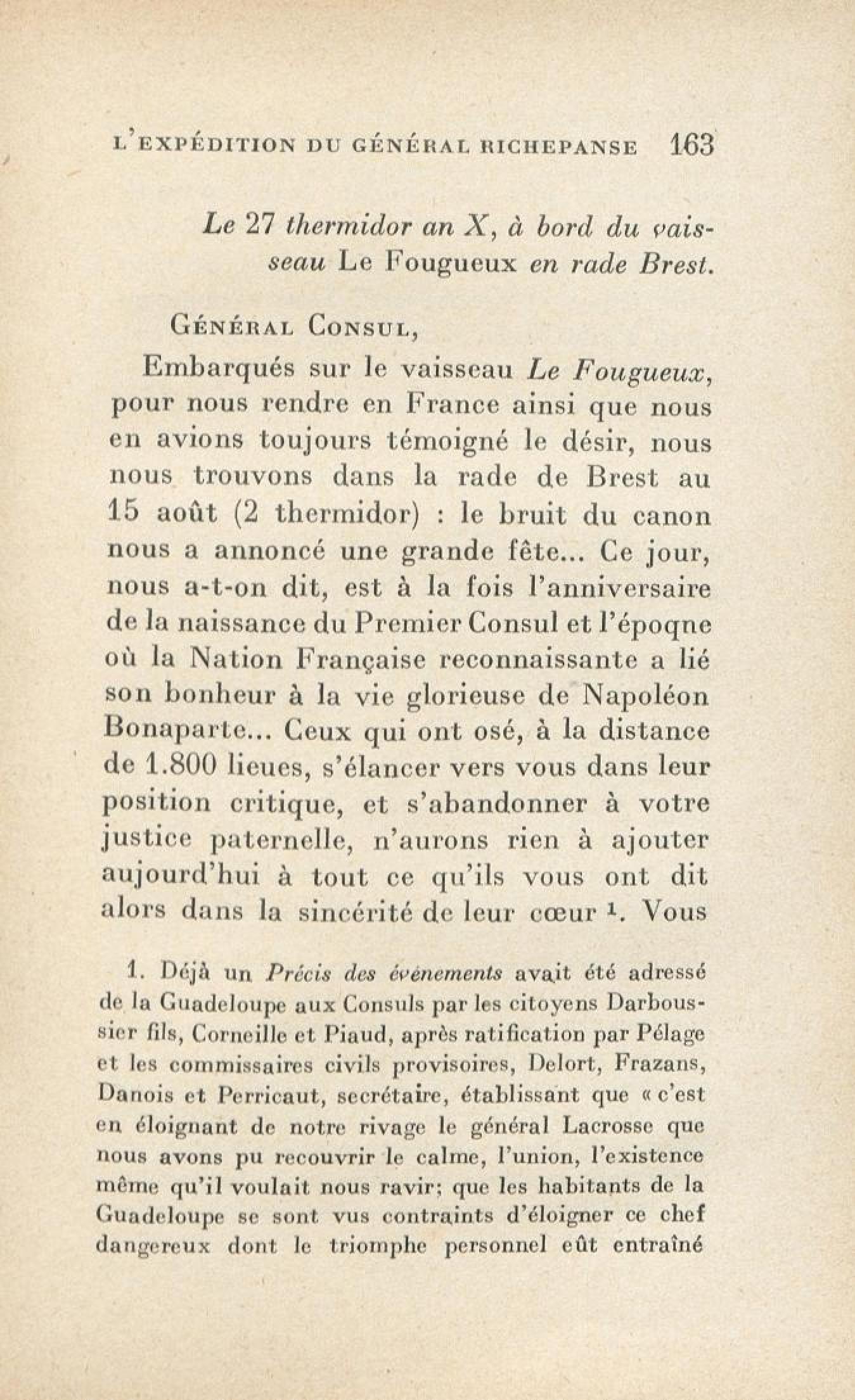 L'EXPÉDITION DU GÉNÉRAL RICHEPANSE 163

Le 27 thermidor an X, à bord du vaisseau Le Fougueux en rade Brest.

GÉNÉRAL CONSUL,

Embarqués sur le vaisseau Le Fougueux, pour nous rendre en France ainsi que nous en avions toujours témoigné le désir, nous nous trouvons dans la rade de Brest au 15 août (2 thermidor) : le bruit du canon nous a annoncé une grande fête... Ce jour, nous a-t-on dit, est à la fois l'anniversaire de la naissance du Premier Consul et l'époqne où la Nation Française reconnaissante a lié son bonheur à la vie glorieuse de Napoléon Bonaparte... Ceux qui ont osé, à la distance de 1.800 lieues, s'élancer vers vous dans leur position critique, et s'abandonner à votre justice paternelle, n'aurons rien à ajouter aujourd'hui à tout ce qu'ils vous ont dit alors dans la sincérité de leur cœur $^1$. Vous

1. Déjà un Précis des événements avait été adressé de la Guadeloupe aux Consuls par les citoyens Darboussier fils, Corneille et Piaud, après ratification par Pélage et les commissaires civils provisoires, Delort, Frazans, Danois et Perricaut, secrétaire, établissant que « c'est en éloignant de notre rivage le général Lacrosse que nous avons pu recouvrir le calme, l'union, l'existence même qu'il voulait nous ravir; que les habitants de la Guadeloupe se sont vus contraints d'éloigner ce chef dangereux dont le triomphe personnel eût entraîné